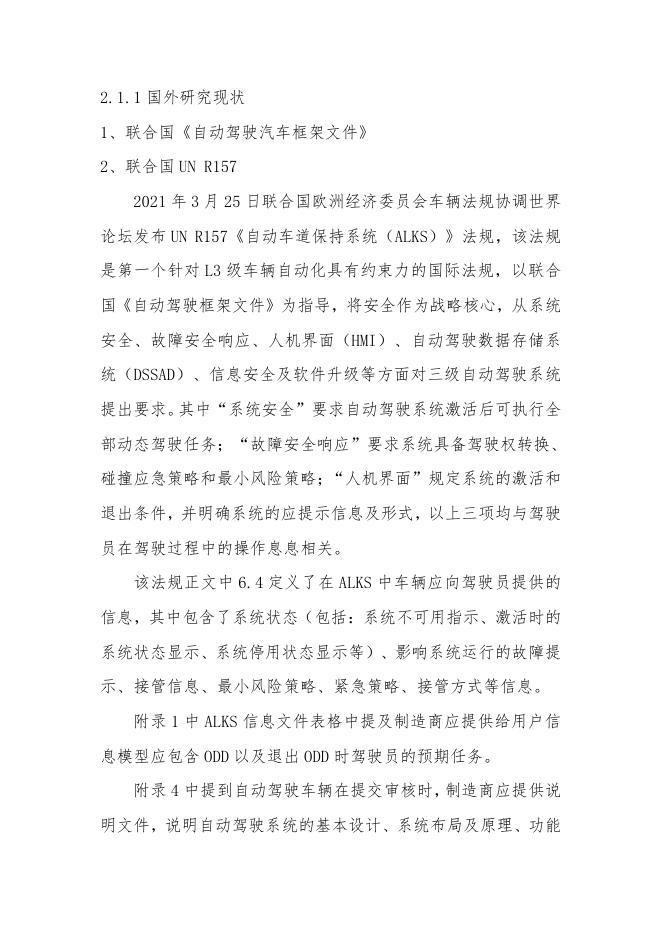 2.1.1 国外研究现状

1、联合国《自动驾驶汽车框架文件》

2、联合国 UN R157

2021 年 3 月 25 日联合国欧洲经济委员会车辆法规协调世界论坛发布 UN R157《自动车道保持系统（ALKS）》法规，该法规是第一个针对 L3 级车辆自动化具有约束力的国际法规，以联合国《自动驾驶框架文件》为指导，将安全作为战略核心，从系统安全、故障安全响应、人机界面（HMI）、自动驾驶数据存储系统（DSSAD）、信息安全及软件升级等方面对三级自动驾驶系统提出要求。其中“系统安全”要求自动驾驶系统激活后可执行全部动态驾驶任务；“故障安全响应”要求系统具备驾驶权转换、碰撞应急策略和最小风险策略；“人机界面”规定系统的激活和退出条件，并明确系统的应提示信息及形式，以上三项均与驾驶员在驾驶过程中的操作息息相关。

该法规正文中 6.4 定义了在 ALKS 中车辆应向驾驶员提供的信息，其中包含了系统状态（包括：系统不可用指示、激活时的系统状态显示、系统停用状态显示等）、影响系统运行的故障提示、接管信息、最小风险策略、紧急策略、接管方式等信息。

附录 1 中 ALKS 信息文件表格中提及制造商应提供给用户信息模型应包含 ODD 以及退出 ODD 时驾驶员的预期任务。

附录 4 中提到自动驾驶车辆在提交审核时，制造商应提供说明文件，说明自动驾驶系统的基本设计、系统布局及原理、功能